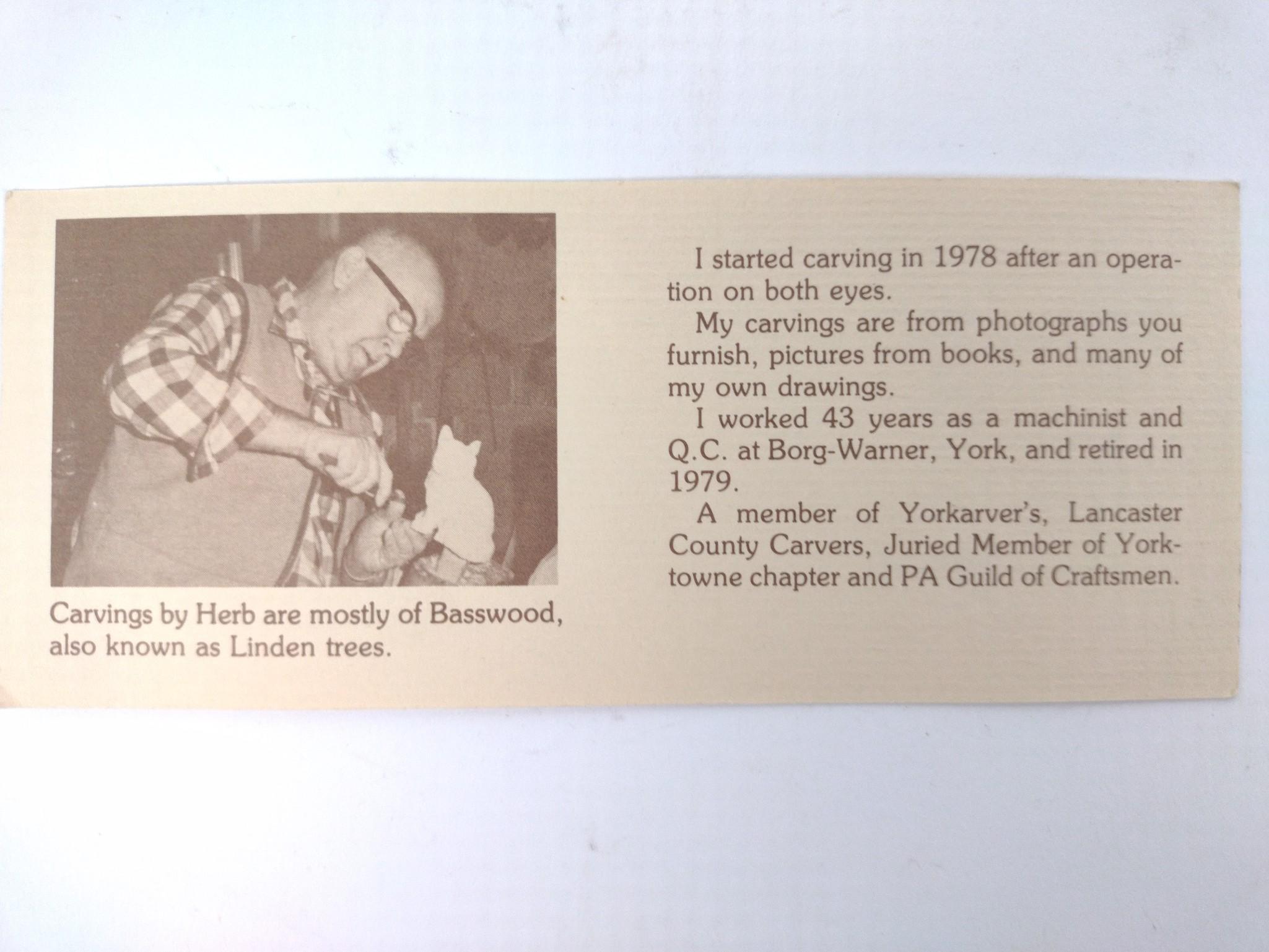 Carvings by Herb are mostly of Basswood, also known as Linden trees.

I started carving in 1978 after an operation on both eyes.

My carvings are from photographs you furnish, pictures from books, and many of my own drawings.

I worked 43 years as a machinist and Q.C. at Borg-Warner, York, and retired in 1979.

A member of Yorkarver's, Lancaster County Carvers, Juried Member of Yorktowne chapter and PA Guild of Craftsmen.